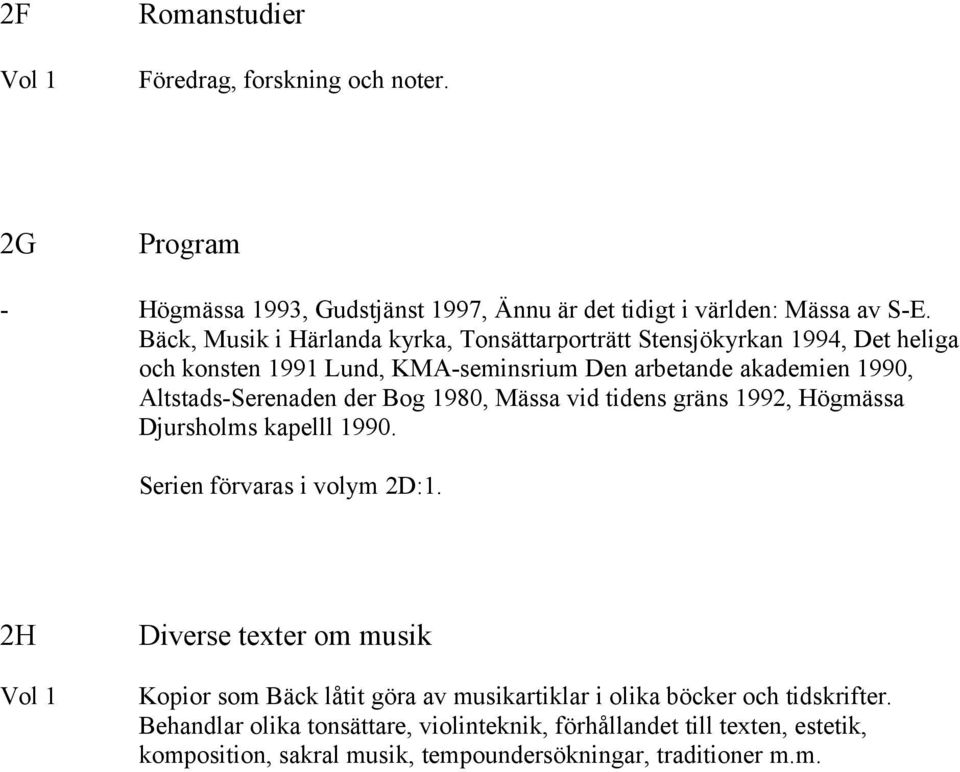 2F Romanstudier

Vol 1 Föredrag, forskning och noter.

2G Program

- Högmässa 1993, Gudstjänst 1997, Ännu är det tidigt i världen: Mässa av S-E. Bäck, Musik i Härlanda kyrka, Tonsättarporträtt Stensjökyrkan 1994, Det heliga och konsten 1991 Lund, KMA-seminsrium Den arbetande akademien 1990, Altstads-Serenaden der Bog 1980, Mässa vid tidens gräns 1992, Högmässa Djursholms kapelll 1990.

Serien förvaras i volym 2D:1.

2H Diverse texter om musik

Vol 1 Kopior som Bäck låtit göra av musikartiklar i olika böcker och tidskrifter. Behandlar olika tonsättare, violinteknik, förhållandet till texten, estetik, komposition, sakral musik, tempoundersökningar, traditioner m.m.